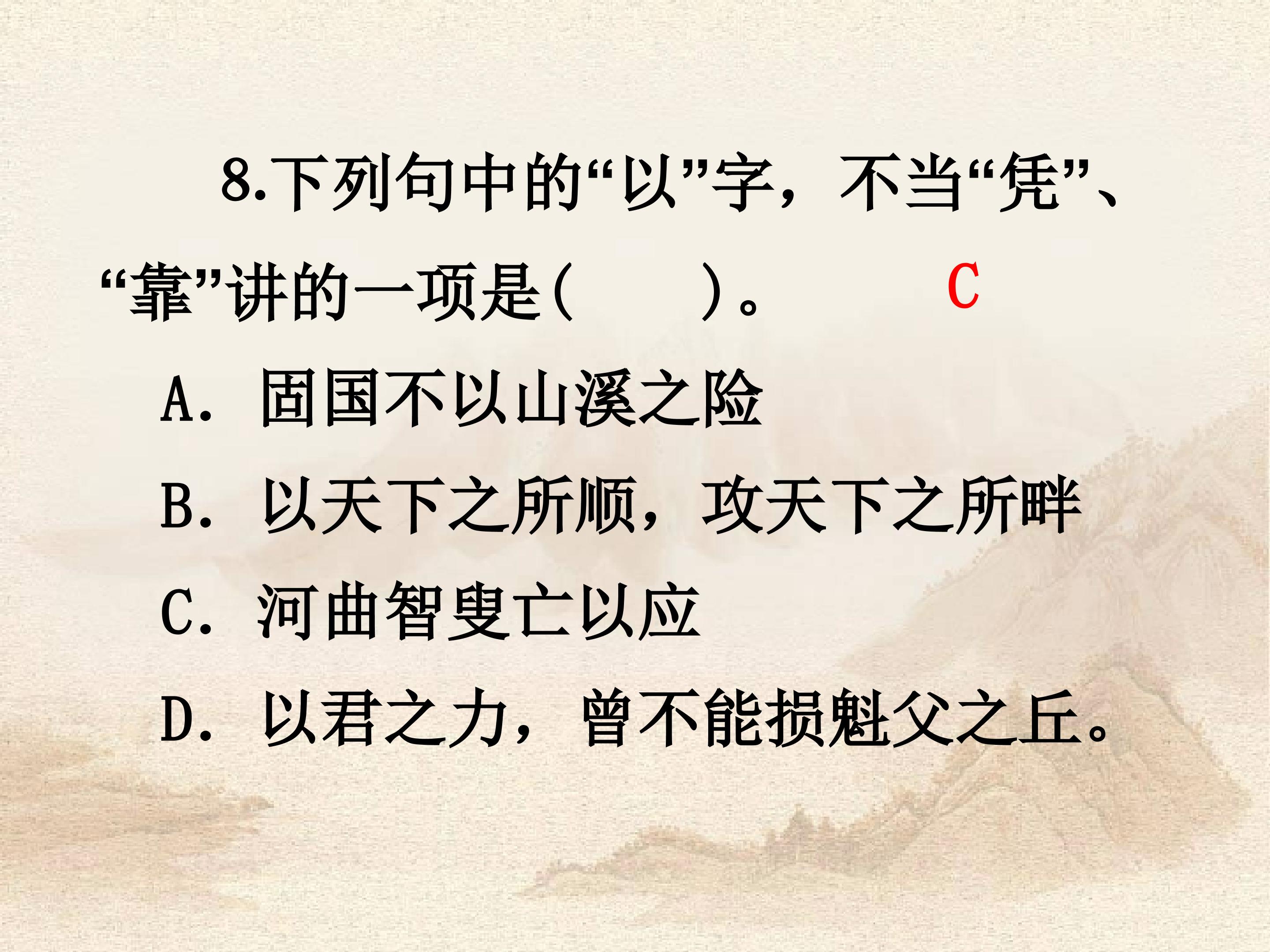 8.下列句中的“以”字，不当“凭”、“靠”讲的一项是（ ）。 C

A.固国不以山溪之险

B.以天下之所顺，攻天下之所畔

C.河曲智叟亡以应

D.以君之力，曾不能损魁父之丘。